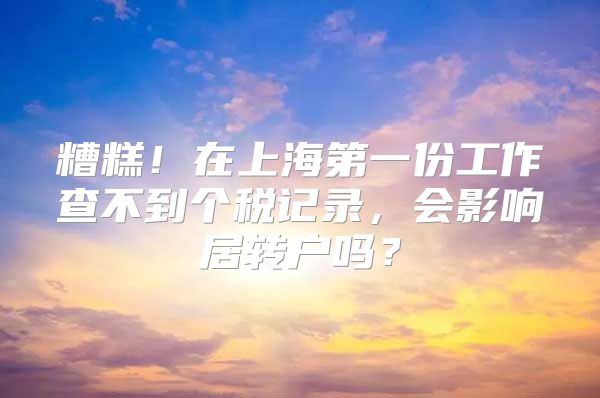 糟糕！在上海第一份工作查不到个税记录，会影响居转户吗？